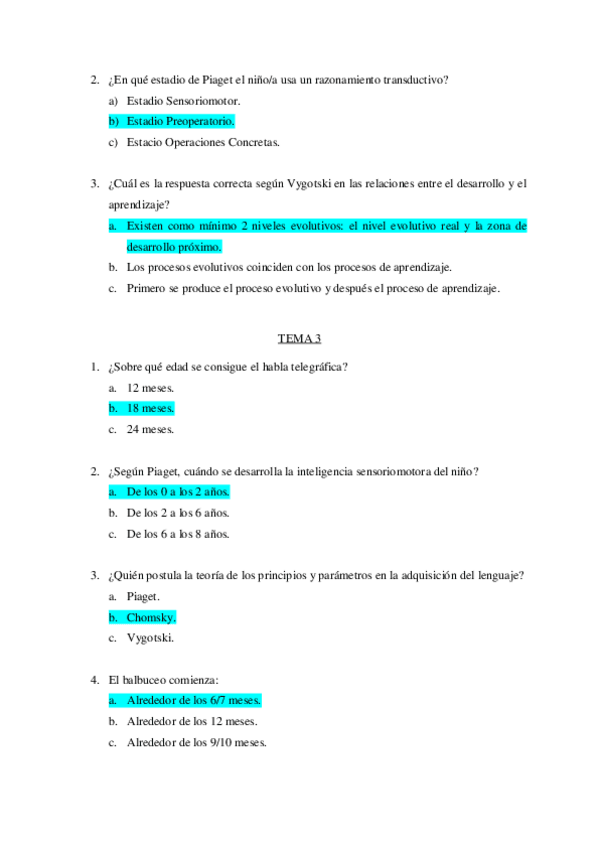 2. ¿En qué estadio de Piaget el niño/a usa un razonamiento transductivo?

a) Estadio Sensoriomotor.

b) Estadio Preoperatorio.

c) Estacio Operaciones Concretas.

3. ¿Cuál es la respuesta correcta según Vygotski en las relaciones entre el desarrollo y el aprendizaje?

a. Existen como mínimo 2 niveles evolutivos: el nivel evolutivo real y la zona de desarrollo próximo.

b. Los procesos evolutivos coinciden con los procesos de aprendizaje.

c. Primero se produce el proceso evolutivo y después el proceso de aprendizaje.

TEMA 3

1. ¿Sobre qué edad se consigue el habla telegráfica?

a. 12 meses.

b. 18 meses.

c. 24 meses.

2. ¿Según Piaget, cuándo se desarrolla la inteligencia sensoriomotora del niño?

a. De los 0 a los 2 años.

b. De los 2 a los 6 años.

c. De los 6 a los 8 años.

3. ¿Quién postula la teoría de los principios y parámetros en la adquisición del lenguaje?

a. Piaget.

b. Chomsky.

c. Vygotski.

4. El balbuceo comienza:

a. Alrededor de los 6/7 meses.

b. Alrededor de los 12 meses.

c. Alrededor de los 9/10 meses.